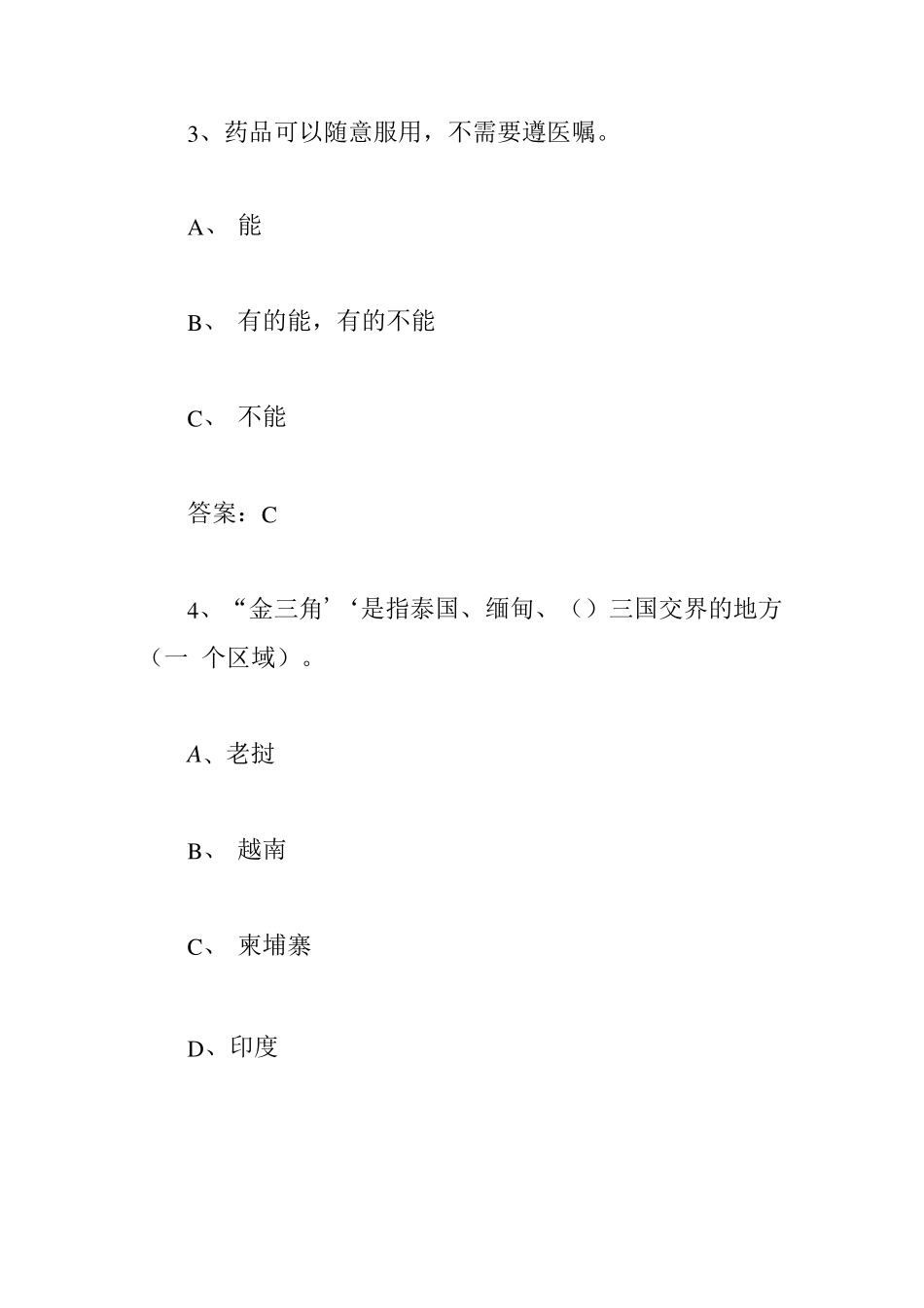 3、药品可以随意服用，不需要遵医嘱。

A、 能

B、 有的能，有的不能

C、 不能

答案：C

4、“金三角’‘是指泰国、缅甸、（）三国交界的地方（一 个区域）。

A、老挝

B、 越南

C、 柬埔寨

D、印度